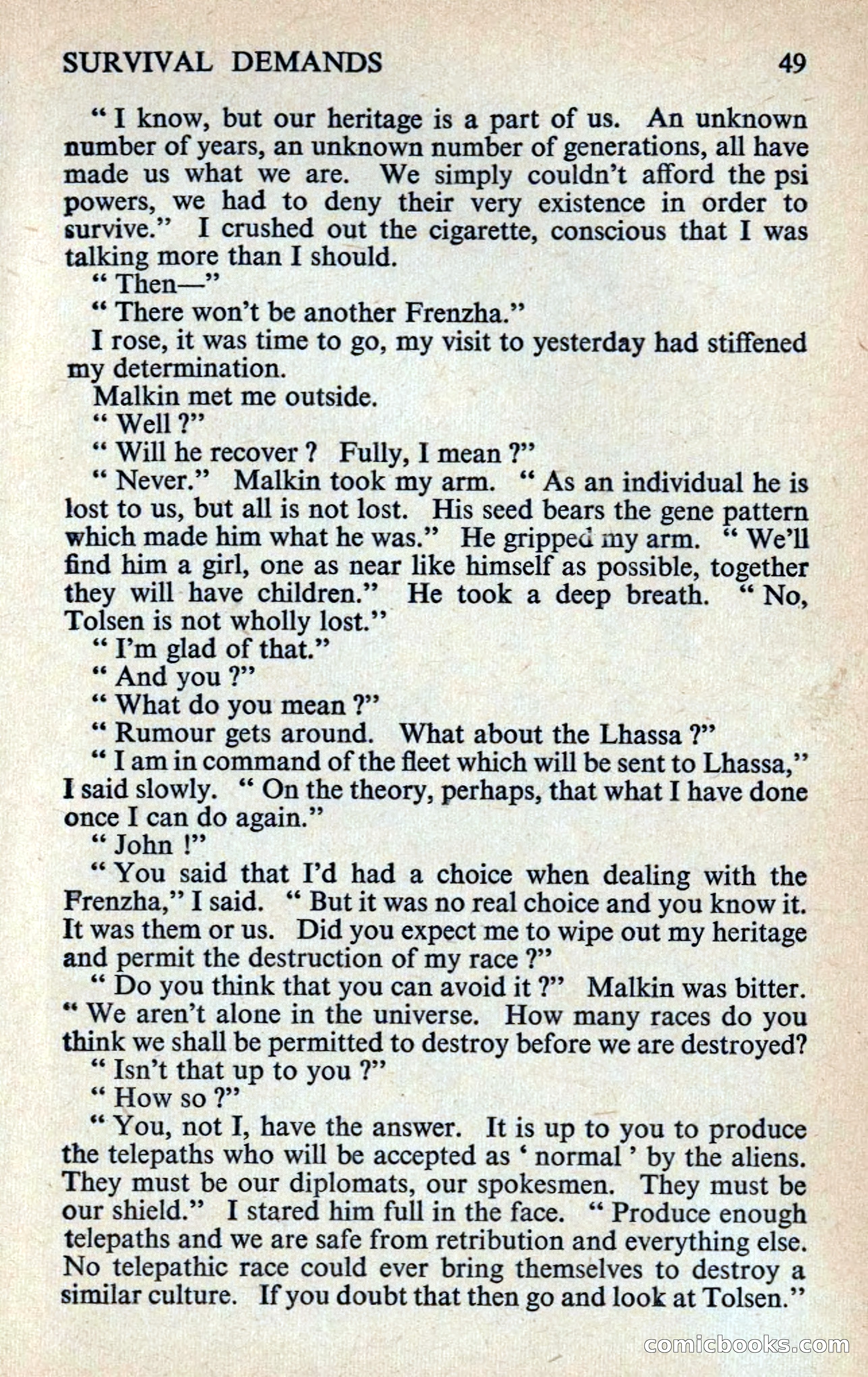 SURVIVAL DEMANDS 49

" I know, but our heritage is a part of us. An unknown number of years, an unknown number of generations, all have made us what we are. We simply couldn't afford the psi powers, we had to deny their very existence in order to survive." I crushed out the cigarette, conscious that I was talking more than I should.

" Then—"

" There won't be another Frenzha."

I rose, it was time to go, my visit to yesterday had stiffened my determination.

Malkin met me outside.

" Well ?"

" Will he recover ? Fully, I mean ?"

" Never." Malkin took my arm. " As an individual he is lost to us, but all is not lost. His seed bears the gene pattern which made him what he was." He gripped my arm. " We'll find him a girl, one as near like himself as possible, together they will have children." He took a deep breath. " No, Tolsen is not wholly lost."

" I'm glad of that."

" And you ?"

" What do you mean ?"

" Rumour gets around. What about the Lhassa ?"

" I am in command of the fleet which will be sent to Lhassa," I said slowly. " On the theory, perhaps, that what I have done once I can do again."

" John !"

" You said that I'd had a choice when dealing with the Frenzha," I said. " But it was no real choice and you know it. It was them or us. Did you expect me to wipe out my heritage and permit the destruction of my race ?"

" Do you think that you can avoid it ?" Malkin was bitter. " We aren't alone in the universe. How many races do you think we shall be permitted to destroy before we are destroyed?

" Isn't that up to you ?"

" How so ?"

" You, not I, have the answer. It is up to you to produce the telepaths who will be accepted as ' normal ' by the aliens. They must be our diplomats, our spokesmen. They must be our shield." I stared him full in the face. " Produce enough telepaths and we are safe from retribution and everything else. No telepathic race could ever bring themselves to destroy a similar culture. If you doubt that then go and look at Tolsen."

comicbooks.com